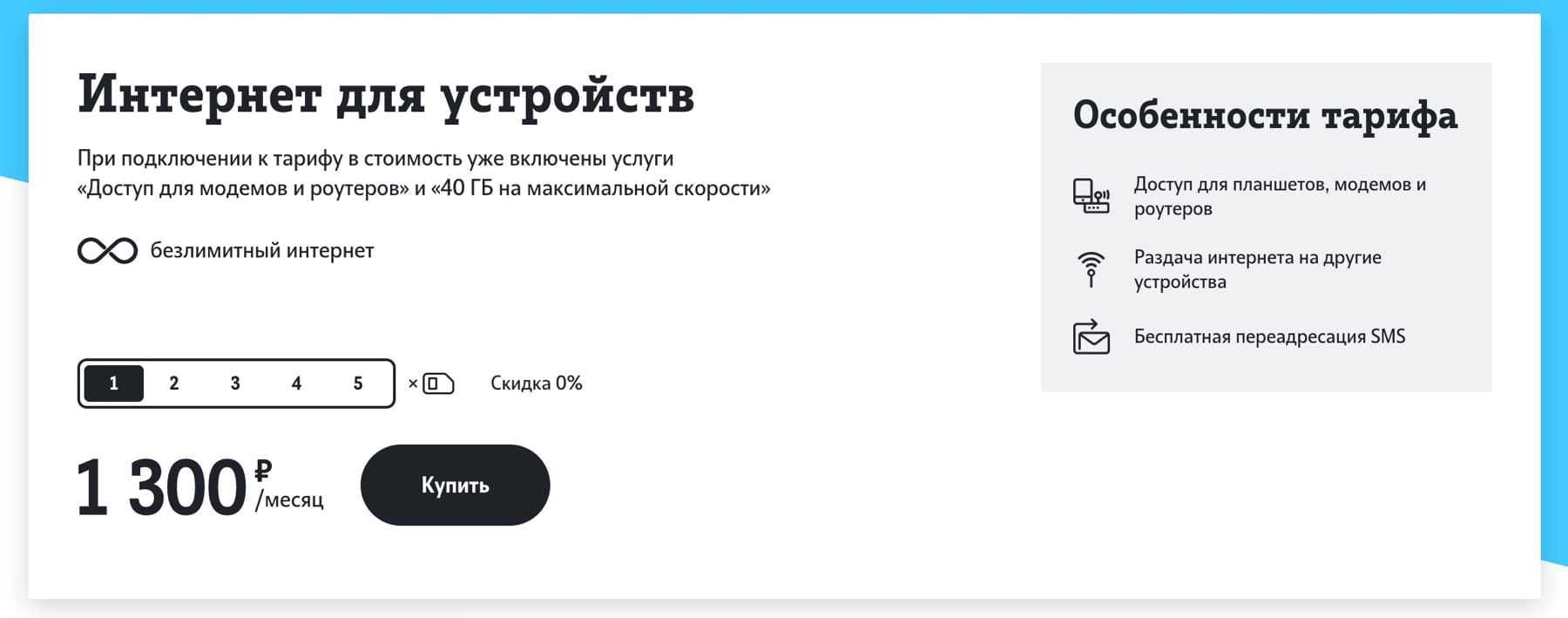 Интернет для устройств

При подключении к тарифу в стоимость уже включены услуги «Доступ для модемов и роутеров» и «40 ГБ на максимальной скорости»

безлимитный интернет

1 2 3 4 5 ×

Скидка 0%

1 300 ₽ /месяц

Купить

Особенности тарифа

Доступ для планшетов, модемов и роутеров

Раздача интернета на другие устройства

Бесплатная переадресация SMS